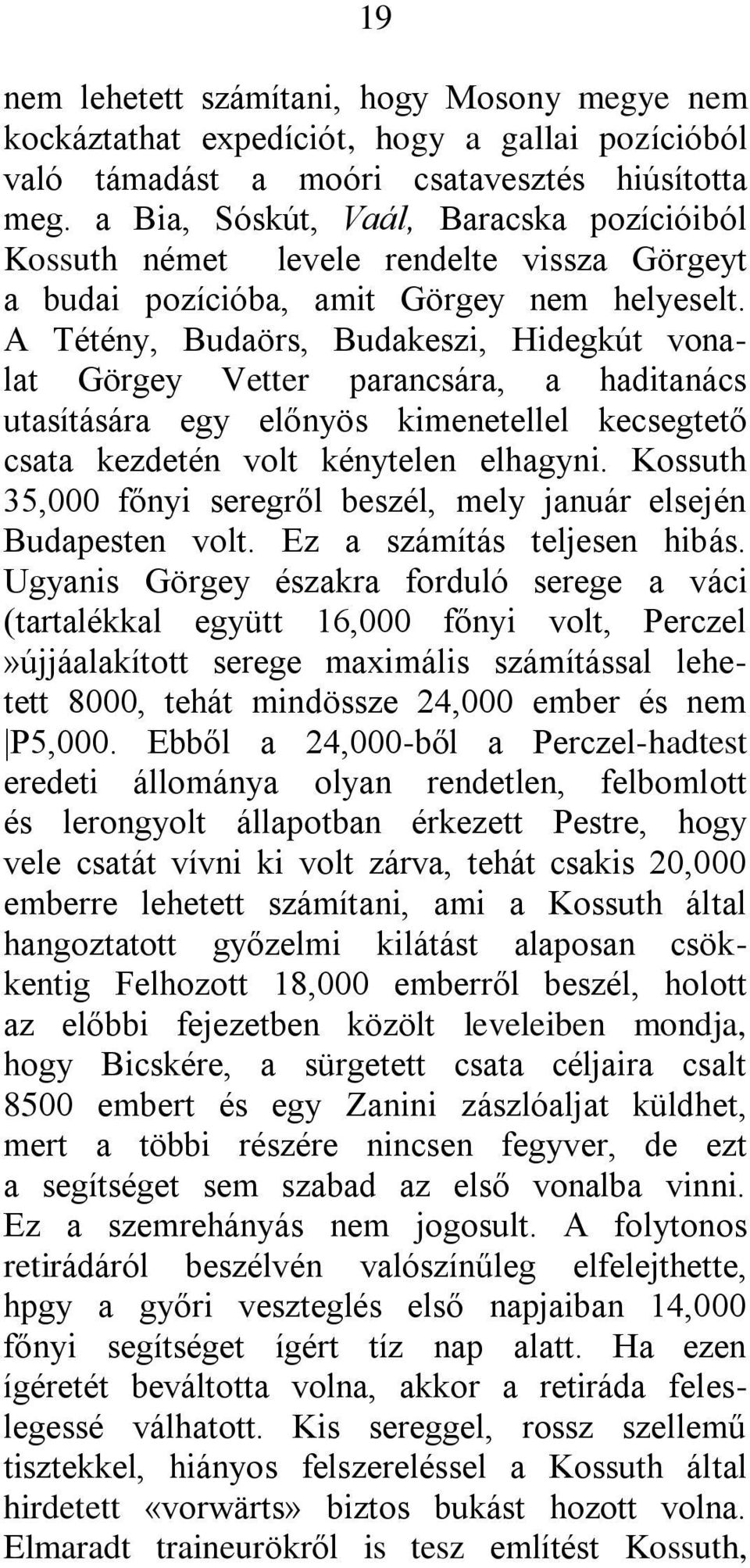 19

nem lehetett számítani, hogy Mosony megye nem kockáztathat expedíciót, hogy a gallai pozícióból való támadást a moóri csatavesztés hiúsította meg. a Bia, Sóskút, Vaál, Baracska pozícióiból Kossuth német levele rendelte vissza Görgeyt a budai pozícióba, amit Görgey nem helyeselt. A Tétény, Budaörs, Budakeszi, Hidegkút vonalat Görgey Vetter parancsára, a haditanács utasítására egy előnyös kimenetellel kecsegtető csata kezdetén volt kénytelen elhagyni. Kossuth 35,000 főnyi seregről beszél, mely január elsején Budapesten volt. Ez a számítás teljesen hibás. Ugyanis Görgey északra forduló serege a váci (tartalékkal együtt 16,000 főnyi volt, Perczel »újjáalakított serege maximális számítással lehetett 8000, tehát mindössze 24,000 ember és nem |P5,000. Ebből a 24,000-ből a Perczel-hadtest eredeti állománya olyan rendetlen, felbomlott és lerongyolt állapotban érkezett Pestre, hogy vele csatát vívni ki volt zárva, tehát csakis 20,000 emberre lehetett számítani, ami a Kossuth által hangoztatott győzelmi kilátást alaposan csökkentig Felhozott 18,000 emberről beszél, holott az előbbi fejezetben közölt leveleiben mondja, hogy Bicskére, a sürgetett csata céljaira csalt 8500 embert és egy Zanini zászlóaljat küldhet, mert a többi részére nincsen fegyver, de ezt a segítséget sem szabad az első vonalba vinni. Ez a szemrehányás nem jogosult. A folytonos retirádáról beszélvén valószínűleg elfelejthette, hpgy a győri veszteglés első napjaiban 14,000 főnyi segítséget ígért tíz nap alatt. Ha ezen ígéretét beváltotta volna, akkor a retiráda feleslegessé válhatott. Kis sereggel, rossz szellemű tisztekkel, hiányos felszereléssel a Kossuth által hirdetett «vorwärts» biztos bukást hozott volna. Elmaradt traineurökről is tesz említést Kossuth,